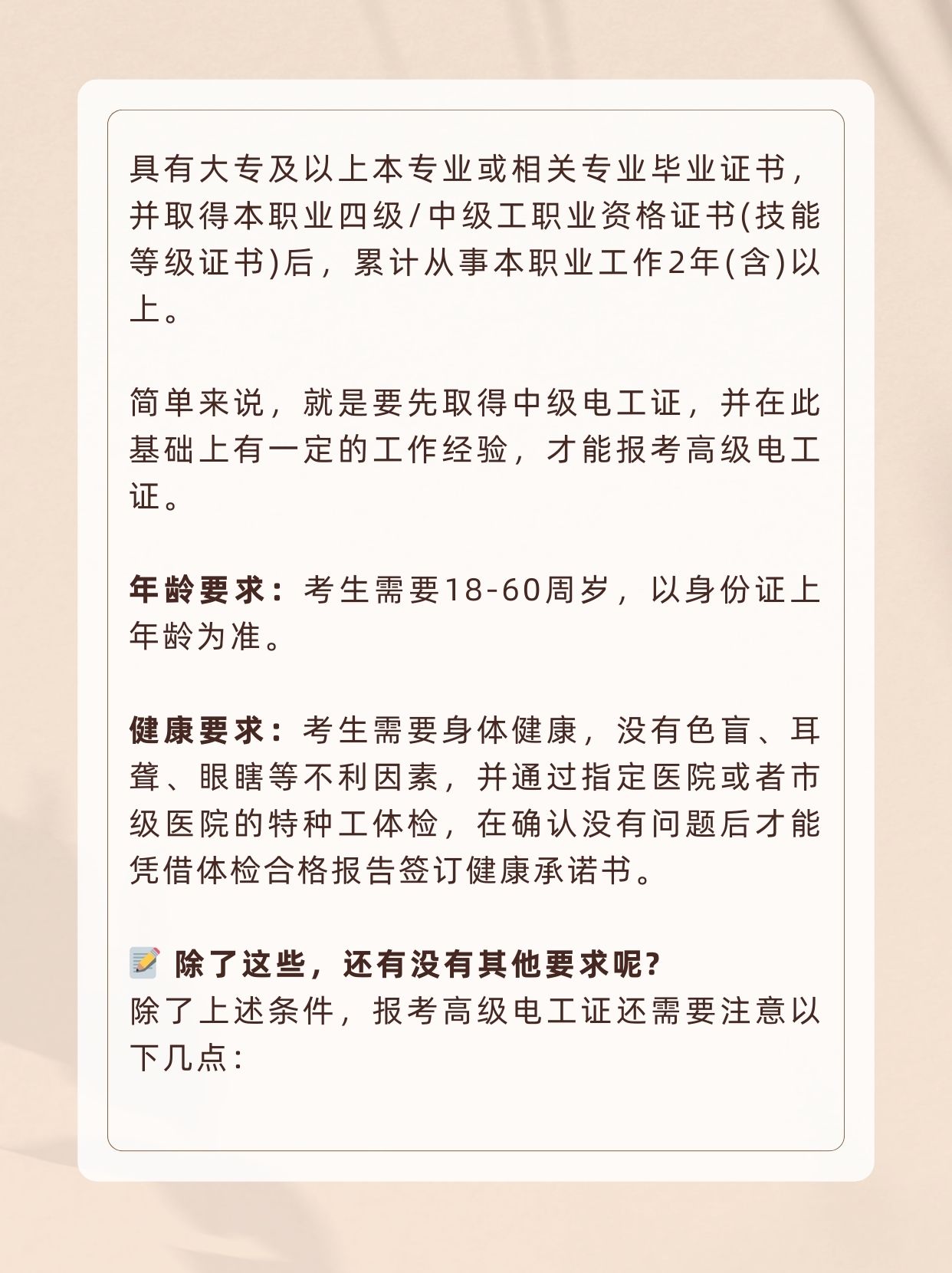 具有大专及以上本专业或相关专业毕业证书，并取得本职业四级/中级工职业资格证书(技能等级证书)后，累计从事本职业工作2年(含)以上。

简单来说，就是要先取得中级电工证，并在此基础上有一定的工作经验，才能报考高级电工证。

年龄要求：考生需要18-60周岁，以身份证上年龄为准。

健康要求：考生需要身体健康，没有色盲、耳聋、眼瞎等不利因素，并通过指定医院或者市级医院的特种工体检，在确认没有问题后才能凭借体检合格报告签订健康承诺书。

📝 除了这些，还有没有其他要求呢?
除了上述条件，报考高级电工证还需要注意以下几点：